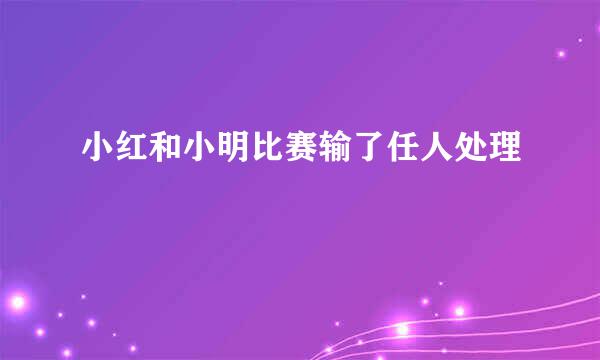 小红和小明比赛输了任人处理